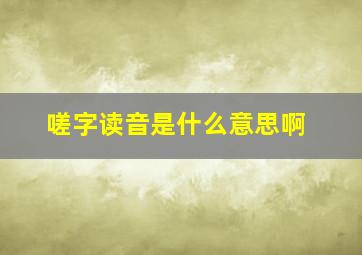 嗟字读音是什么意思啊